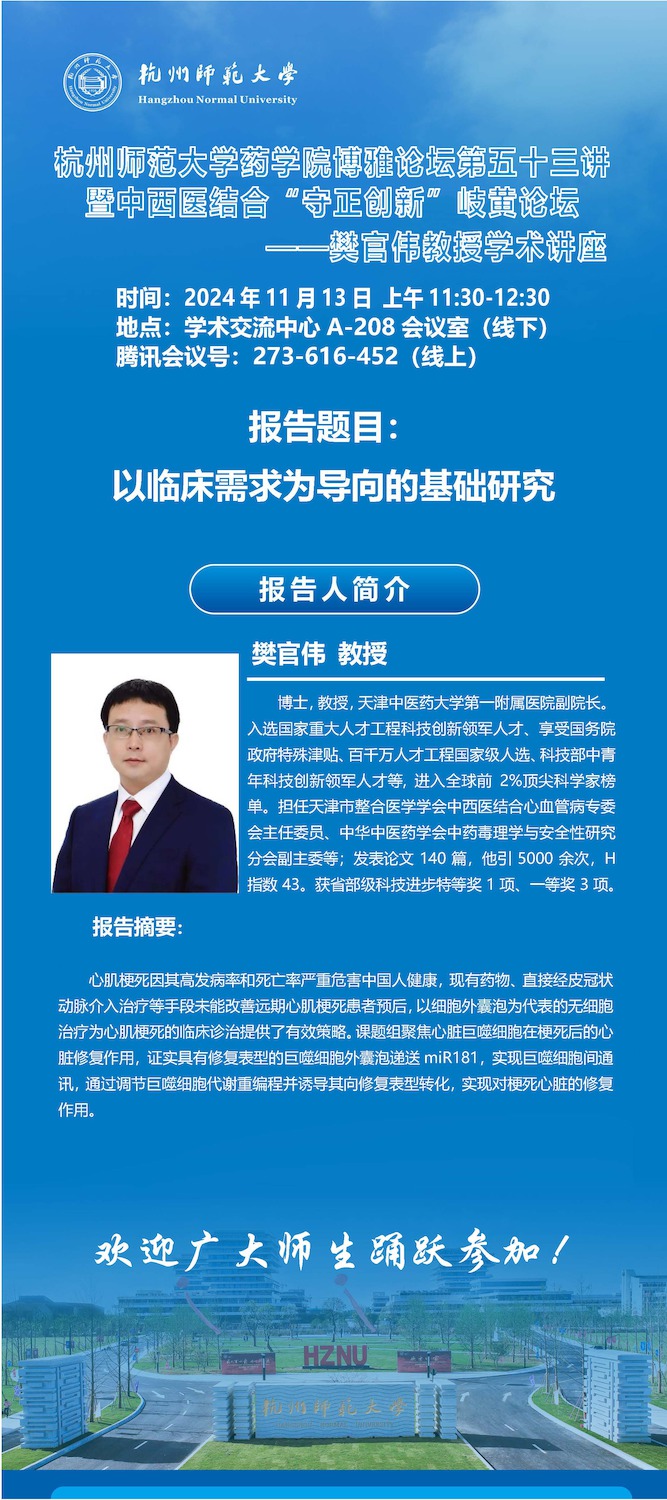 杭州师范大学
Hangzhou Normal University

杭州师范大学药学院博雅论坛第五十三讲
暨中西医结合“守正创新”岐黄论坛
——樊官伟教授学术讲座

时间：2024 年 11 月 13 日 上午 11:30-12:30
地点：学术交流中心 A-208 会议室（线下）
腾讯会议号：273-616-452（线上）

报告题目：
以临床需求为导向的基础研究

报告人简介

樊官伟 教授

博士，教授，天津中医药大学第一附属医院副院长。入选国家重大人才工程科技创新领军人才、享受国务院政府特殊津贴、百千万人才工程国家级人选、科技部中青年科技创新领军人才等，进入全球前 2%顶尖科学家榜单。担任天津市整合医学学会中西医结合心血管病专委会主任委员、中华中医药学会中药毒理学与安全性研究分会副主委等；发表论文 140 篇，他引 5000 余次，H 指数 43。获省部级科技进步特等奖 1 项、一等奖 3 项。

报告摘要：

心肌梗死因其高发病率和死亡率严重危害中国人健康，现有药物、直接经皮冠状动脉介入治疗等手段未能改善远期心肌梗死患者预后，以细胞外囊泡为代表的无细胞治疗为心肌梗死的临床诊治提供了有效策略。课题组聚焦心脏巨噬细胞在梗死后的心脏修复作用，证实具有修复表型的巨噬细胞外囊泡递送 miR181，实现巨噬细胞间通讯，通过调节巨噬细胞代谢重编程并诱导其向修复表型转化，实现对梗死心脏的修复作用。

欢迎广大师生踊跃参加！

HZNU
杭州师范大学